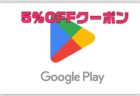 5%OFFクーポン

Google Play